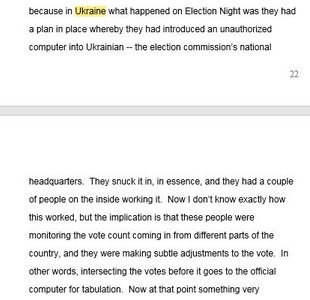 because in Ukraine what happened on Election Night was they had a plan in place whereby they had introduced an unauthorized computer into Ukrainian -- the election commission's national

22

headquarters. They snuck it in, in essence, and they had a couple of people on the inside working it. Now I don't know exactly how this worked, but the implication is that these people were monitoring the vote count coming in from different parts of the country, and they were making subtle adjustments to the vote. In other words, intersecting the votes before it goes to the official computer for tabulation. Now at that point something very